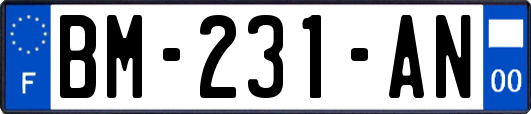 F

BM-231-AN

00